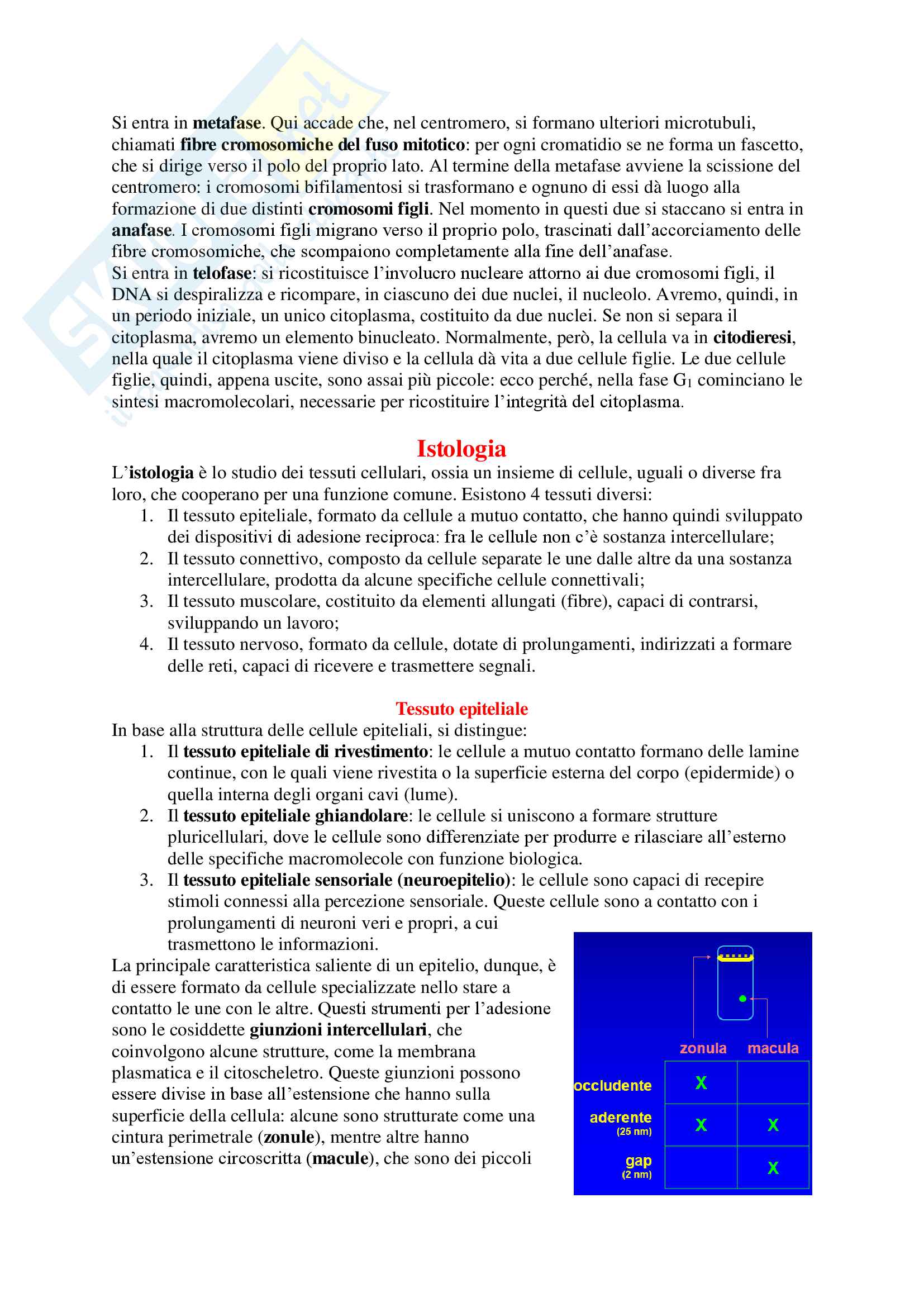 Si entra in metafase. Qui accade che, nel centromero, si formano ulteriori microtubuli, chiamati fibre cromosomiche del fuso mitotico: per ogni cromatidio se ne forma un fascetto, che si dirige verso il polo del proprio lato. Al termine della metafase avviene la scissione del centromero: i cromosomi bifilamentosi si trasformano e ognuno di essi dà luogo alla formazione di due distinti cromosomi figli. Nel momento in questi due si staccano si entra in anafase. I cromosomi figli migrano verso il proprio polo, trascinati dall'accorciamento delle fibre cromosomiche, che scompaiono completamente alla fine dell'anafase.
Si entra in telofase: si ricostituisce l'involucro nucleare attorno ai due cromosomi figli, il DNA si despiralizza e ricompare, in ciascuno dei due nuclei, il nucleolo. Avremo, quindi, in un periodo iniziale, un unico citoplasma, costituito da due nuclei. Se non si separa il citoplasma, avremo un elemento binucleato. Normalmente, però, la cellula va in citodieresi, nella quale il citoplasma viene diviso e la cellula dà vita a due cellule figlie. Le due cellule figlie, quindi, appena uscite, sono assai più piccole: ecco perché, nella fase $G_1$ cominciano le sintesi macromolecolari, necessarie per ricostituire l'integrità del citoplasma.

Istologia
L'istologia è lo studio dei tessuti cellulari, ossia un insieme di cellule, uguali o diverse fra loro, che cooperano per una funzione comune. Esistono 4 tessuti diversi:
1. Il tessuto epiteliale, formato da cellule a mutuo contatto, che hanno quindi sviluppato dei dispositivi di adesione reciproca: fra le cellule non c'è sostanza intercellulare;
2. Il tessuto connettivo, composto da cellule separate le une dalle altre da una sostanza intercellulare, prodotta da alcune specifiche cellule connettivali;
3. Il tessuto muscolare, costituito da elementi allungati (fibre), capaci di contrarsi, sviluppando un lavoro;
4. Il tessuto nervoso, formato da cellule, dotate di prolungamenti, indirizzati a formare delle reti, capaci di ricevere e trasmettere segnali.

Tessuto epiteliale
In base alla struttura delle cellule epiteliali, si distingue:
1. Il tessuto epiteliale di rivestimento: le cellule a mutuo contatto formano delle lamine continue, con le quali viene rivestita o la superficie esterna del corpo (epidermide) o quella interna degli organi cavi (lume).
2. Il tessuto epiteliale ghiandolare: le cellule si uniscono a formare strutture pluricellulari, dove le cellule sono differenziate per produrre e rilasciare all'esterno delle specifiche macromolecole con funzione biologica.
3. Il tessuto epiteliale sensoriale (neuroepitelio): le cellule sono capaci di recepire stimoli connessi alla percezione sensoriale. Queste cellule sono a contatto con i prolungamenti di neuroni veri e propri, a cui trasmettono le informazioni.
La principale caratteristica saliente di un epitelio, dunque, è di essere formato da cellule specializzate nello stare a contatto le une con le altre. Questi strumenti per l'adesione sono le cosiddette giunzioni intercellulari, che coinvolgono alcune strutture, come la membrana plasmatica e il citoscheletro. Queste giunzioni possono essere divise in base all'estensione che hanno sulla superficie della cellula: alcune sono strutturate come una cintura perimetrale (zonule), mentre altre hanno un'estensione circoscritta (macule), che sono dei piccoli

| | zonula | macula |
|---|---|---|
| occludente | X | |
| aderente (25 nm) | X | X |
| gap (2 nm) | | X |